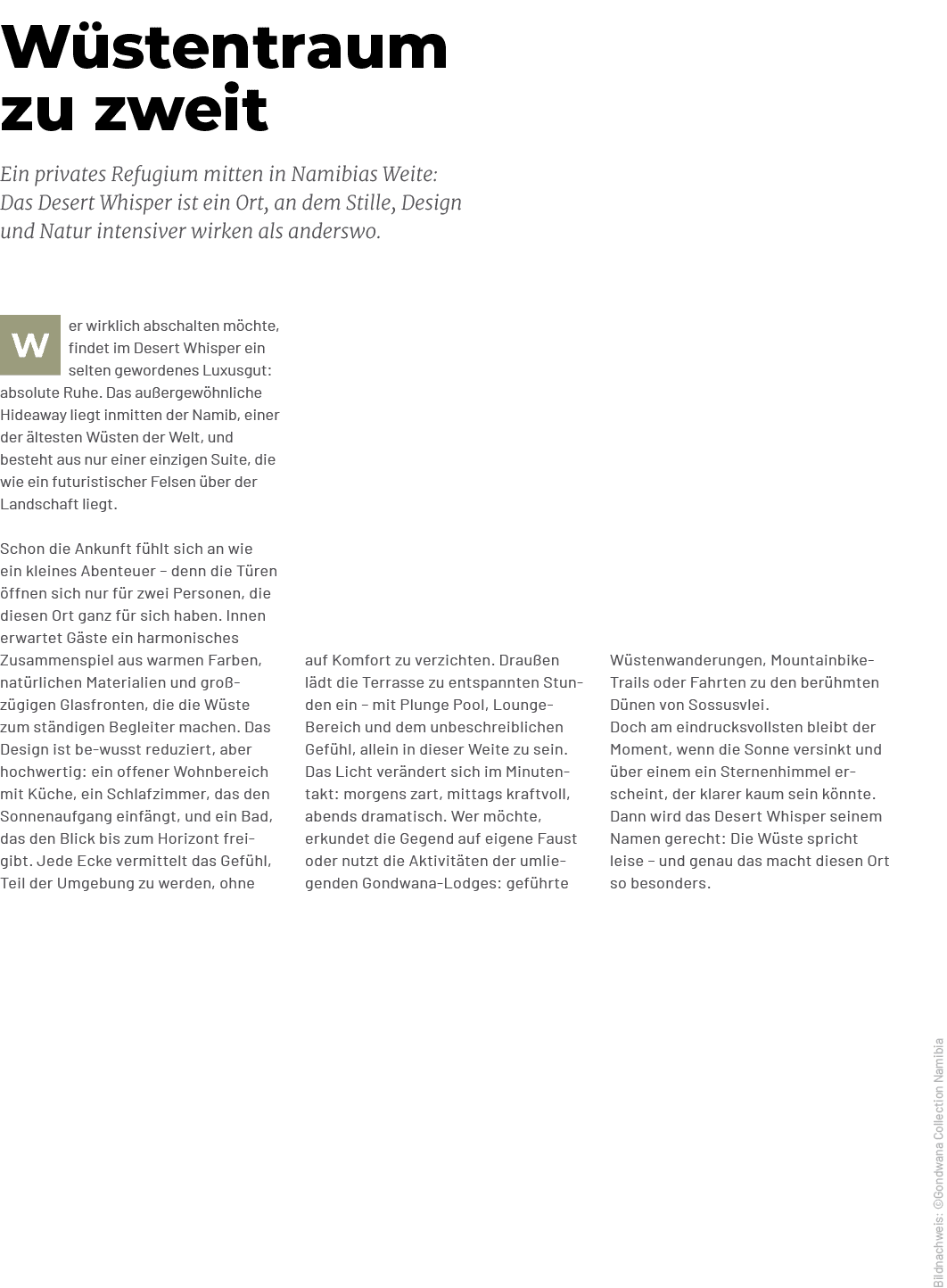 Wüstentraum zu zweit

Ein privates Refugium mitten in Namibias Weite: Das Desert Whisper ist ein Ort, an dem Stille, Design und Natur intensiver wirken als anderswo.

Wer wirklich abschalten möchte, findet im Desert Whisper ein selten gewordenes Luxusgut: absolute Ruhe. Das außergewöhnliche Hideaway liegt inmitten der Namib, einer der ältesten Wüsten der Welt, und besteht aus nur einer einzigen Suite, die wie ein futuristischer Felsen über der Landschaft liegt.

Schon die Ankunft fühlt sich an wie ein kleines Abenteuer – denn die Türen öffnen sich nur für zwei Personen, die diesen Ort ganz für sich haben. Innen erwartet Gäste ein harmonisches Zusammenspiel aus warmen Farben, natürlichen Materialien und großzügigen Glasfronten, die die Wüste zum ständigen Begleiter machen. Das Design ist be-wusst reduziert, aber hochwertig: ein offener Wohnbereich mit Küche, ein Schlafzimmer, das den Sonnenaufgang einfängt, und ein Bad, das den Blick bis zum Horizont freigibt. Jede Ecke vermittelt das Gefühl, Teil der Umgebung zu werden, ohne auf Komfort zu verzichten. Draußen lädt die Terrasse zu entspannten Stunden ein – mit Plunge Pool, Lounge-Bereich und dem unbeschreiblichen Gefühl, allein in dieser Weite zu sein. Das Licht verändert sich im Minutentakt: morgens zart, mittags kraftvoll, abends dramatisch. Wer möchte, erkundet die Gegend auf eigene Faust oder nutzt die Aktivitäten der umliegenden Gondwana-Lodges: geführte Wüstenwanderungen, Mountainbike-Trails oder Fahrten zu den berühmten Dünen von Sossusvlei.
Doch am eindrucksvollsten bleibt der Moment, wenn die Sonne versinkt und über einem ein Sternenhimmel erscheint, der klarer kaum sein könnte. Dann wird das Desert Whisper seinem Namen gerecht: Die Wüste spricht leise – und genau das macht diesen Ort so besonders.

Bildnachweis: ©Gondwana Collection Namibia